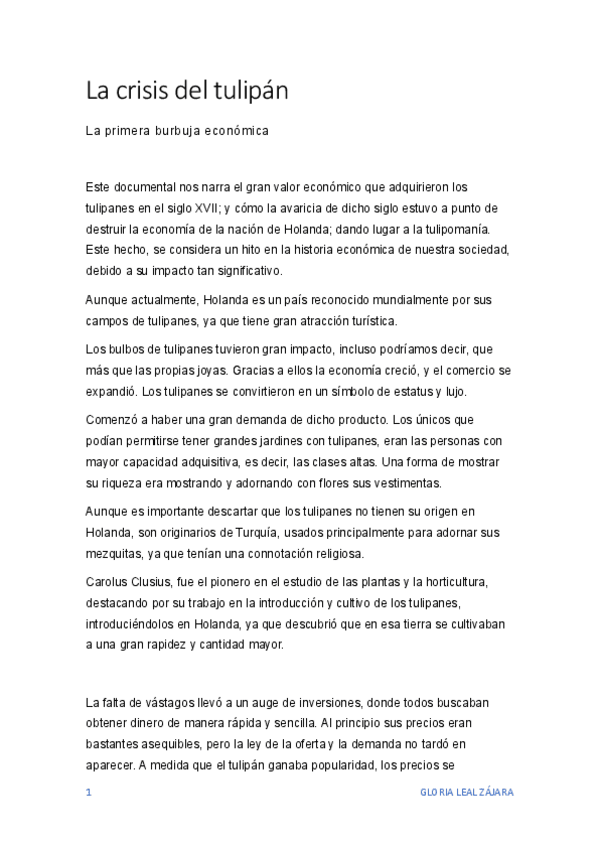 La crisis del tulipán

La primera burbuja económica

Este documental nos narra el gran valor económico que adquirieron los tulipanes en el siglo XVII; y cómo la avaricia de dicho siglo estuvo a punto de destruir la economía de la nación de Holanda; dando lugar a la tulipomanía. Este hecho, se considera un hito en la historia económica de nuestra sociedad, debido a su impacto tan significativo.

Aunque actualmente, Holanda es un país reconocido mundialmente por sus campos de tulipanes, ya que tiene gran atracción turística.

Los bulbos de tulipanes tuvieron gran impacto, incluso podríamos decir, que más que las propias joyas. Gracias a ellos la economía creció, y el comercio se expandió. Los tulipanes se convirtieron en un símbolo de estatus y lujo.

Comenzó a haber una gran demanda de dicho producto. Los únicos que podían permitirse tener grandes jardines con tulipanes, eran las personas con mayor capacidad adquisitiva, es decir, las clases altas. Una forma de mostrar su riqueza era mostrando y adornando con flores sus vestimentas.

Aunque es importante descartar que los tulipanes no tienen su origen en Holanda, son originarios de Turquía, usados principalmente para adornar sus mezquitas, ya que tenían una connotación religiosa.

Carolus Clusius, fue el pionero en el estudio de las plantas y la horticultura, destacando por su trabajo en la introducción y cultivo de los tulipanes, introduciéndolos en Holanda, ya que descubrió que en esa tierra se cultivaban a una gran rapidez y cantidad mayor.

La falta de vástagos llevó a un auge de inversiones, donde todos buscaban obtener dinero de manera rápida y sencilla. Al principio sus precios eran bastantes asequibles, pero la ley de la oferta y la demanda no tardó en aparecer. A medida que el tulipán ganaba popularidad, los precios se

1

GLORIA LEAL ZÁJARA